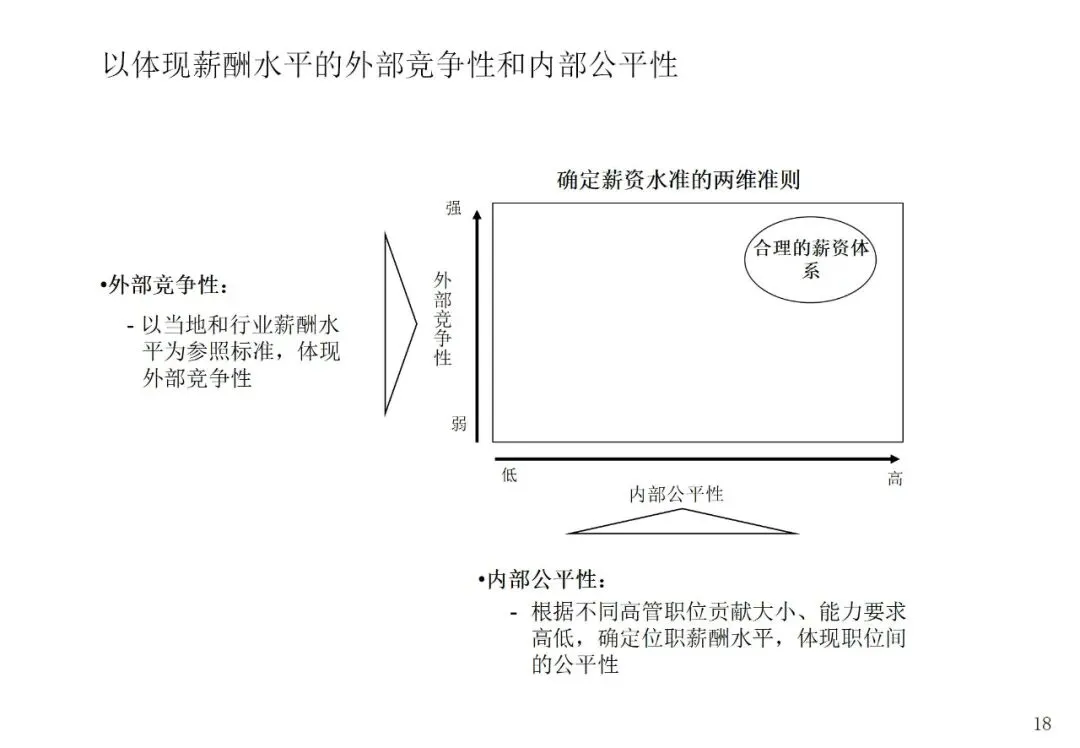 以体现薪酬水平的外部竞争性和内部公平性

•外部竞争性：

- 以当地和行业薪酬水平为参照标准，体现外部竞争性

确定薪资水准的两维准则

强

外部竞争性

弱

合理的薪资体系

低

高

内部公平性

•内部公平性：

- 根据不同高管职位贡献大小、能力要求高低，确定位职薪酬水平，体现职位间的公平性

18